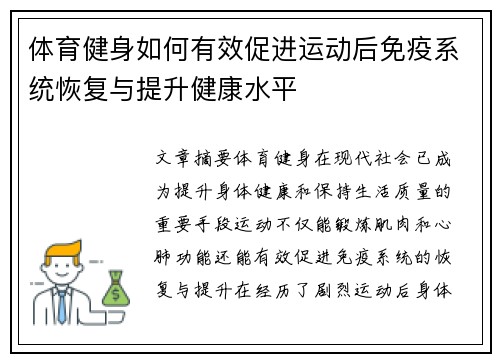 体育健身如何有效促进运动后免疫系统恢复与提升健康水平

文章摘要体育健身在现代社会已成为提升身体健康和保持生活质量的重要手段运动不仅能锻炼肌肉和心肺功能还能有效促进免疫系统的恢复与提升在经历了剧烈运动后身体

$